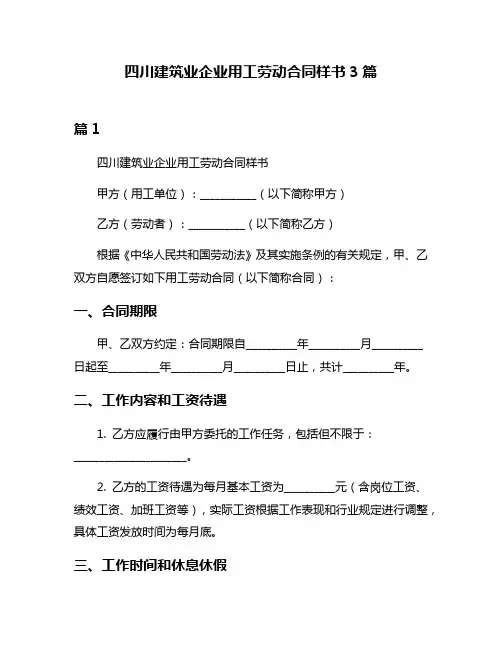 四川建筑业企业用工劳动合同样书 3 篇

篇 1

四川建筑业企业用工劳动合同样书

甲方（用工单位）：__________（以下简称甲方）

乙方（劳动者）：__________（以下简称乙方）

根据《中华人民共和国劳动法》及其实施条例的有关规定，甲、乙双方自愿签订如下用工劳动合同（以下简称合同）：

一、合同期限

甲、乙双方约定：合同期限自_________年_________月_________日起至_________年_________月_________日止，共计_________年。

二、工作内容和工资待遇

1. 乙方应履行由甲方委托的工作任务，包括但不限于：____________________。

2. 乙方的工资待遇为每月基本工资为_________元（含岗位工资、绩效工资、加班工资等），实际工资根据工作表现和行业规定进行调整，具体工资发放时间为每月底。

三、工作时间和休息休假